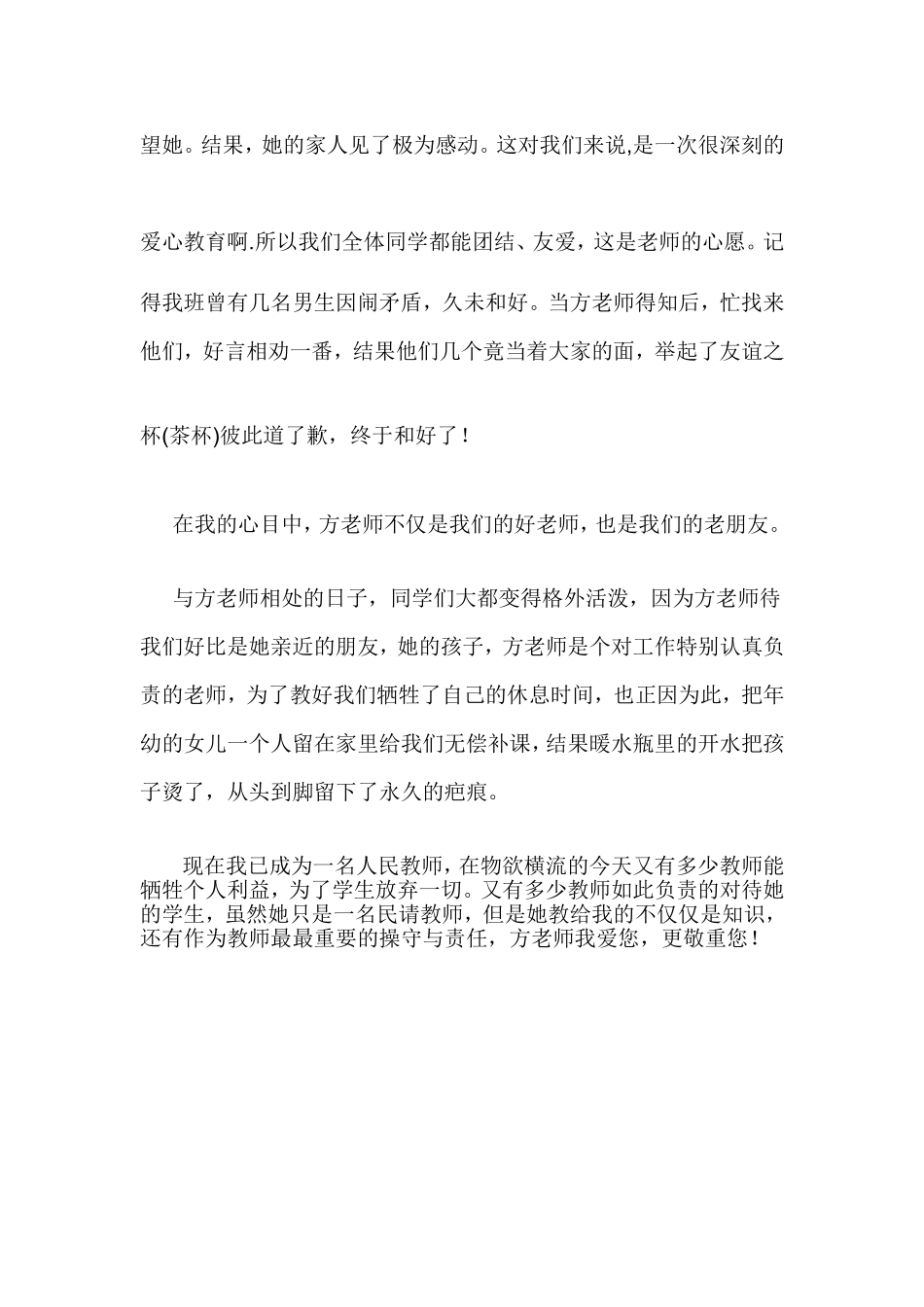 望她。结果，她的家人见了极为感动。这对我们来说,是一次很深刻的爱心教育啊.所以我们全体同学都能团结、友爱，这是老师的心愿。记得我班曾有几名男生因闹矛盾，久未和好。当方老师得知后，忙找来他们，好言相劝一番，结果他们几个竟当着大家的面，举起了友谊之杯(茶杯)彼此道了歉，终于和好了！

在我的心目中，方老师不仅是我们的好老师，也是我们的老朋友。

与方老师相处的日子，同学们大都变得格外活泼，因为方老师待我们好比是她亲近的朋友，她的孩子，方老师是个对工作特别认真负责的老师，为了教好我们牺牲了自己的休息时间，也正因为此，把年幼的女儿一个人留在家里给我们无偿补课，结果暖水瓶里的开水把孩子烫了，从头到脚留下了永久的疤痕。

现在我已成为一名人民教师，在物欲横流的今天又有多少教师能牺牲个人利益，为了学生放弃一切。又有多少教师如此负责的对待她的学生，虽然她只是一名民请教师，但是她教给我的不仅仅是知识，还有作为教师最最重要的操守与责任，方老师我爱您，更敬重您！